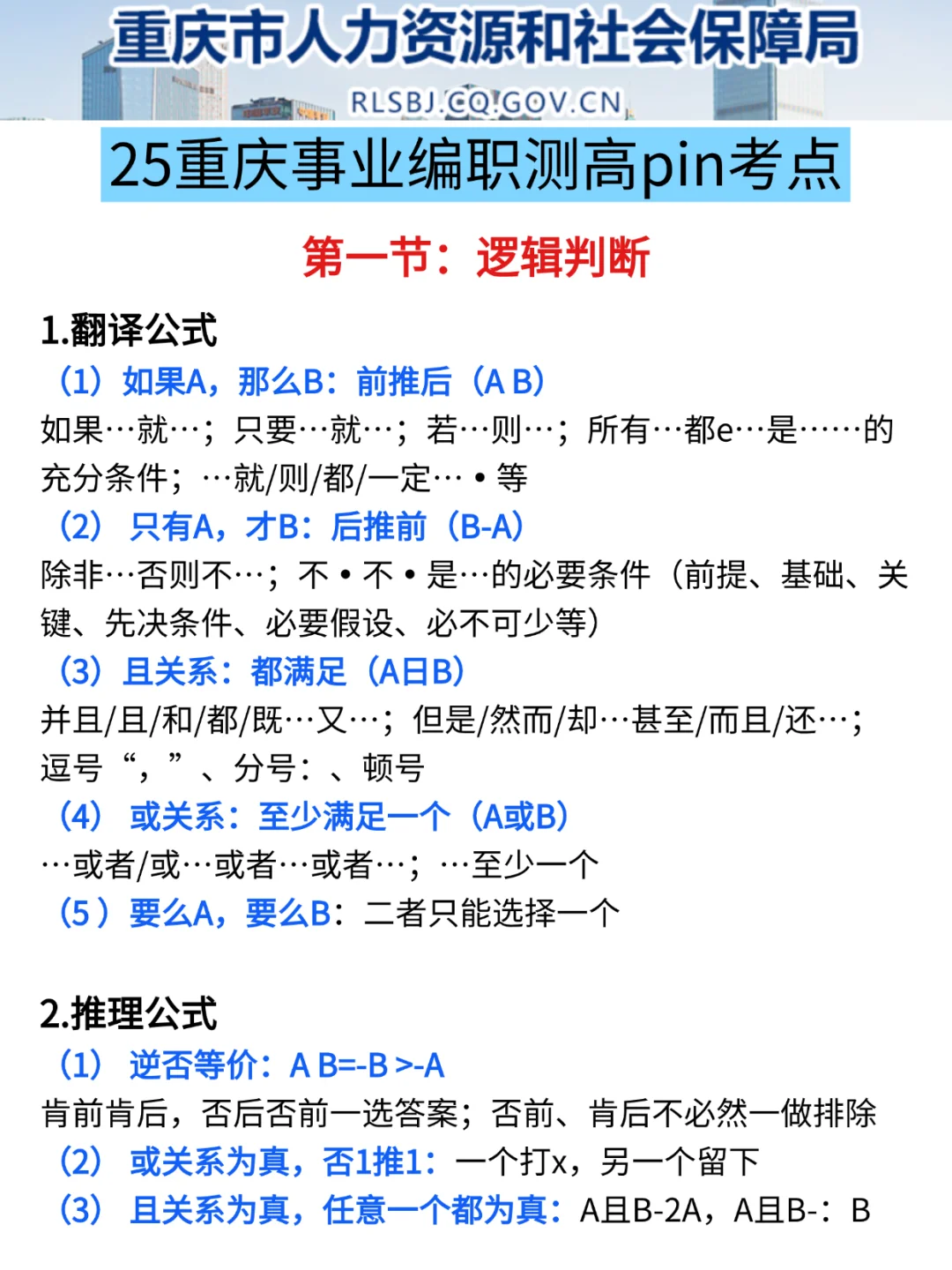 重庆市人力资源和社会保障局
RLSBJ.CQ.GOV.CN

25重庆事业编职测高pin考点

第一节：逻辑判断

1.翻译公式
（1）如果A，那么B：前推后（A B）
如果…就…；只要…就…；若…则…；所有…都e…是……的充分条件；…就/则/都/一定…•等
（2）只有A，才B：后推前（B-A）
除非…否则不…；不•不•是…的必要条件（前提、基础、关键、先决条件、必要假设、必不可少等）
（3）且关系：都满足（A日B）
并且/且/和/都/既…又…；但是/然而/却…甚至/而且/还…；逗号“，”、分号：、顿号
（4）或关系：至少满足一个（A或B）
…或者/或…或者…或者…；…至少一个
（5）要么A，要么B：二者只能选择一个

2.推理公式
（1）逆否等价：A B=-B >-A
肯前肯后，否后否前一选答案；否前、肯后不必然一做排除
（2）或关系为真，否1推1：一个打x，另一个留下
（3）且关系为真，任意一个都为真：A且B-2A，A且B-：B